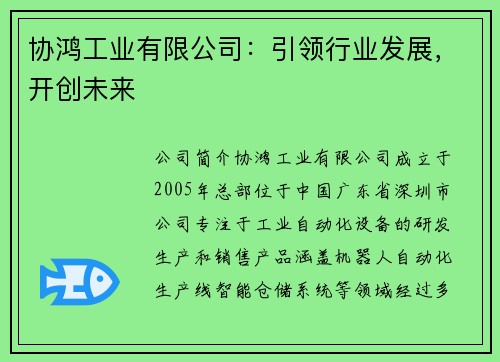 协鸿工业有限公司：引领行业发展，开创未来

公司简介协鸿工业有限公司成立于2005年总部位于中国广东省深圳市公司专注于工业自动化设备的研发生产和销售产品涵盖机器人自动化生产线智能仓储系统等领域经过多